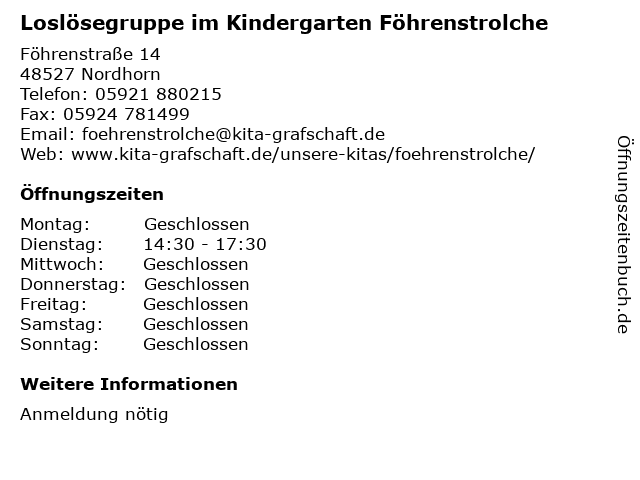 Loslösegruppe im Kindergarten Föhrenstrolche

Föhrenstraße 14
48527 Nordhorn
Telefon: 05921 880215
Fax: 05924 781499
Email: foehrenstrolche@kita-grafschaft.de
Web: www.kita-grafschaft.de/unsere-kitas/foehrenstrolche/

Öffnungszeiten

| Montag: | Geschlossen |
|---|---|
| Dienstag: | 14:30 - 17:30 |
| Mittwoch: | Geschlossen |
| Donnerstag: | Geschlossen |
| Freitag: | Geschlossen |
| Samstag: | Geschlossen |
| Sonntag: | Geschlossen |

Weitere Informationen

Anmeldung nötig

Öffnungszeitenbuch.de